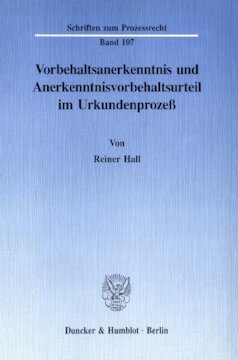 Schriften zum Prozessrecht

Band 107

Vorbehaltsanerkenntnis und Anerkenntnisvorbehaltsurteil im Urkundenprozeß

Von

Reiner Hall

Duncker & Humblot · Berlin